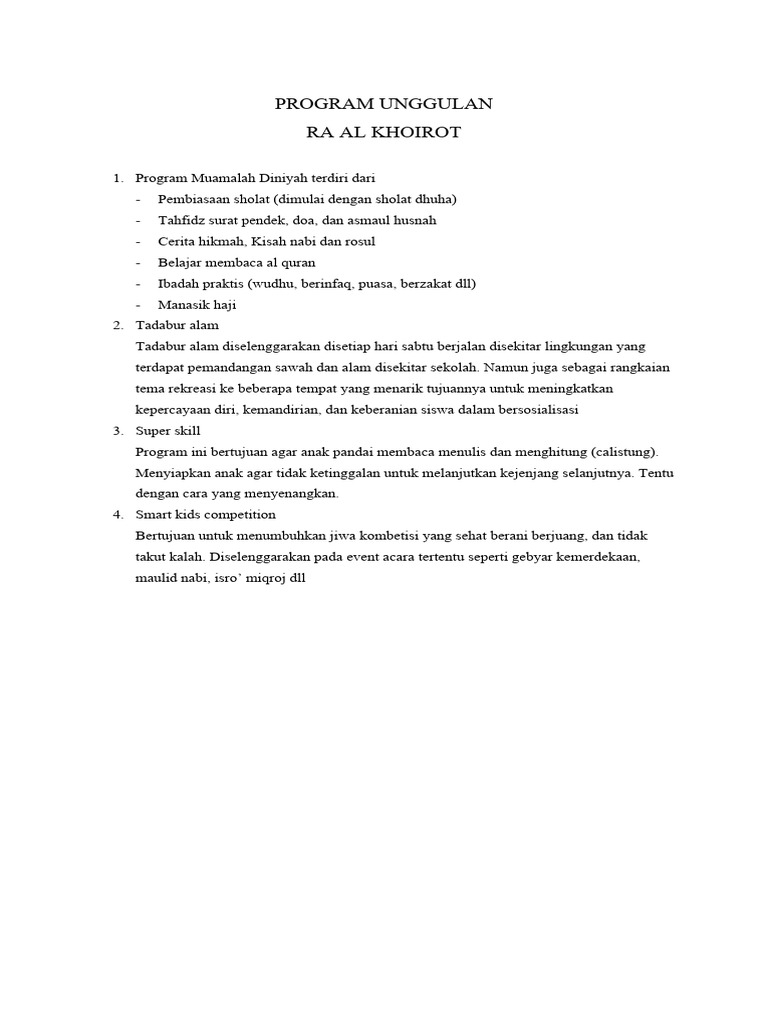 PROGRAM UNGGULAN
RA AL KHOIROT

1. Program Muamalah Diniyah terdiri dari
- Pembiasaan sholat (dimulai dengan sholat dhuha)
- Tahfidz surat pendek, doa, dan asmaul husnah
- Cerita hikmah, Kisah nabi dan rosul
- Belajar membaca al quran
- Ibadah praktis (wudhu, berinfaq, puasa, berzakat dll)
- Manasik haji
2. Tadabur alam
Tadabur alam diselenggarakan disetiap hari sabtu berjalan disekitar lingkungan yang terdapat pemandangan sawah dan alam disekitar sekolah. Namun juga sebagai rangkaian tema rekreasi ke beberapa tempat yang menarik tujuannya untuk meningkatkan kepercayaan diri, kemandirian, dan keberanian siswa dalam bersosialisasi
3. Super skill
Program ini bertujuan agar anak pandai membaca menulis dan menghitung (calistung). Menyiapkan anak agar tidak ketinggalan untuk melanjutkan kejenjang selanjutnya. Tentu dengan cara yang menyenangkan.
4. Smart kids competition
Bertujuan untuk menumbuhkan jiwa kombetisi yang sehat berani berjuang, dan tidak takut kalah. Diselenggarakan pada event acara tertentu seperti gebyar kemerdekaan, maulid nabi, isro' miqroj dll